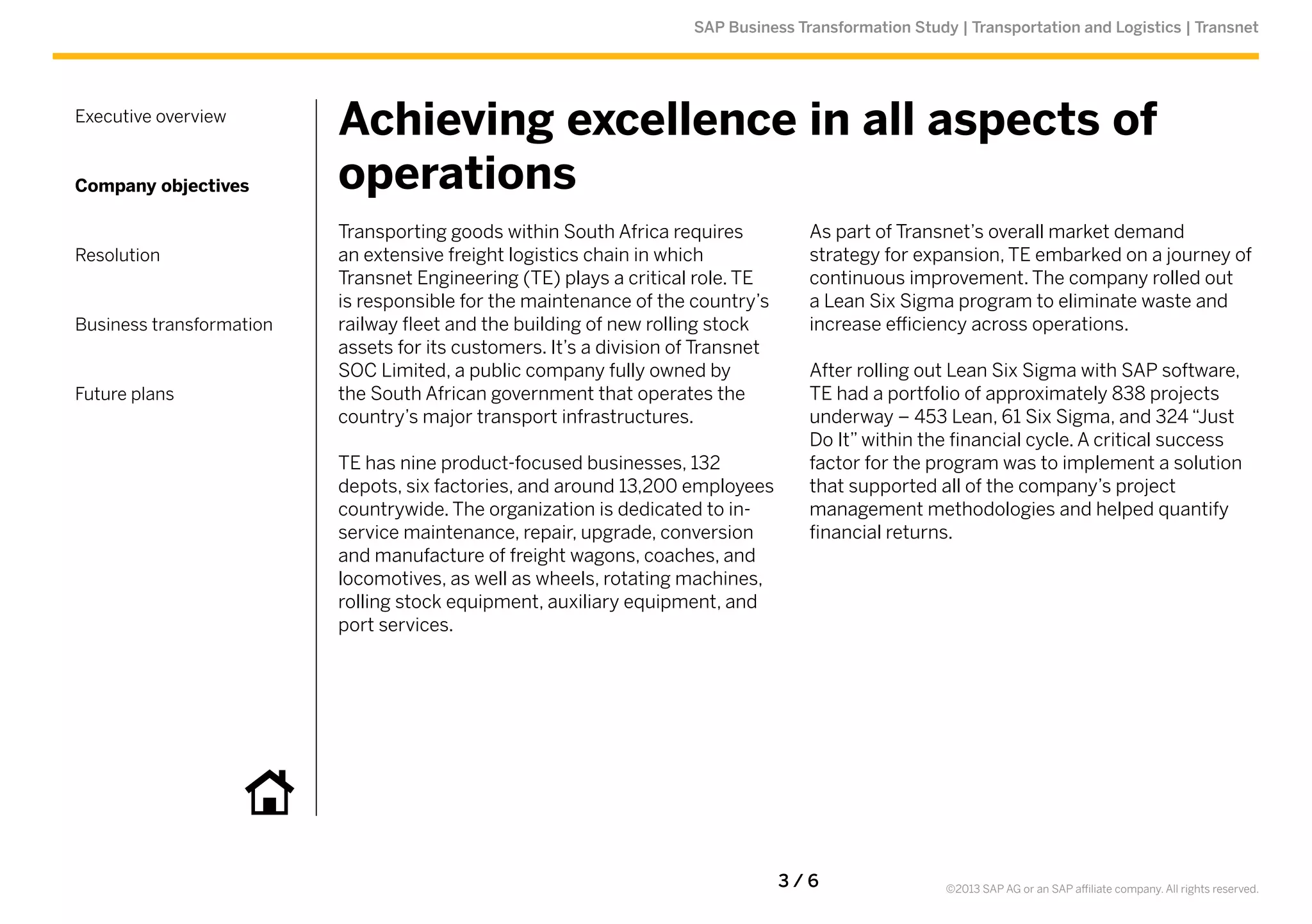 SAP Business Transformation Study | Transportation and Logistics | Transnet

Executive overview

Company objectives

Resolution

Business transformation

Future plans

Achieving excellence in all aspects of operations

Transporting goods within South Africa requires an extensive freight logistics chain in which Transnet Engineering (TE) plays a critical role. TE is responsible for the maintenance of the country's railway fleet and the building of new rolling stock assets for its customers. It's a division of Transnet SOC Limited, a public company fully owned by the South African government that operates the country's major transport infrastructures.

TE has nine product-focused businesses, 132 depots, six factories, and around 13,200 employees countrywide. The organization is dedicated to in-service maintenance, repair, upgrade, conversion and manufacture of freight wagons, coaches, and locomotives, as well as wheels, rotating machines, rolling stock equipment, auxiliary equipment, and port services.

As part of Transnet's overall market demand strategy for expansion, TE embarked on a journey of continuous improvement. The company rolled out a Lean Six Sigma program to eliminate waste and increase efficiency across operations.

After rolling out Lean Six Sigma with SAP software, TE had a portfolio of approximately 838 projects underway – 453 Lean, 61 Six Sigma, and 324 "Just Do It" within the financial cycle. A critical success factor for the program was to implement a solution that supported all of the company's project management methodologies and helped quantify financial returns.

3 / 6

©2013 SAP AG or an SAP affiliate company. All rights reserved.